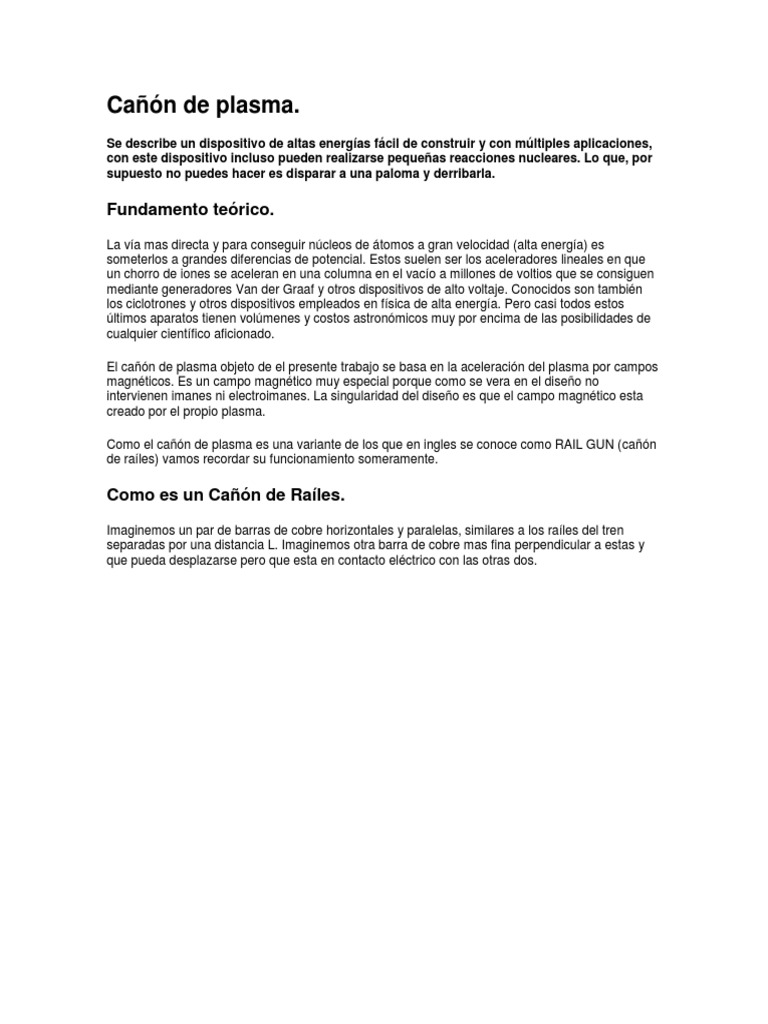 Cañón de plasma.

Se describe un dispositivo de altas energías fácil de construir y con múltiples aplicaciones, con este dispositivo incluso pueden realizarse pequeñas reacciones nucleares. Lo que, por supuesto no puedes hacer es disparar a una paloma y derribarla.

Fundamento teórico.

La vía mas directa y para conseguir núcleos de átomos a gran velocidad (alta energía) es someterlos a grandes diferencias de potencial. Estos suelen ser los aceleradores lineales en que un chorro de iones se aceleran en una columna en el vacío a millones de voltios que se consiguen mediante generadores Van der Graaf y otros dispositivos de alto voltaje. Conocidos son también los ciclotrones y otros dispositivos empleados en física de alta energía. Pero casi todos estos últimos aparatos tienen volúmenes y costos astronómicos muy por encima de las posibilidades de cualquier científico aficionado.

El cañón de plasma objeto de el presente trabajo se basa en la aceleración del plasma por campos magnéticos. Es un campo magnético muy especial porque como se vera en el diseño no intervienen imanes ni electroimanes. La singularidad del diseño es que el campo magnético esta creado por el propio plasma.

Como el cañón de plasma es una variante de los que en ingles se conoce como RAIL GUN (cañón de railes) vamos recordar su funcionamiento someramente.

Como es un Cañón de Raíles.

Imaginemos un par de barras de cobre horizontales y paralelas, similares a los raíles del tren separadas por una distancia L. Imaginemos otra barra de cobre mas fina perpendicular a estas y que pueda desplazarse pero que esta en contacto eléctrico con las otras dos.